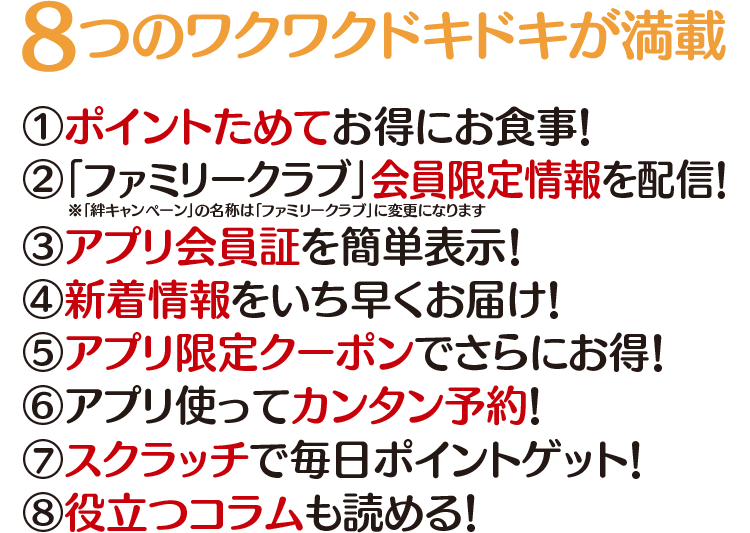 8つのワクワクドキドキが満載

①ポイントためてお得にお食事!
②「ファミリークラブ」会員限定情報を配信!
※「絆キャンペーン」の名称は「ファミリークラブ」に変更になります
③アプリ会員証を簡単表示!
④新着情報をいち早くお届け!
⑤アプリ限定クーポンでさらにお得!
⑥アプリ使ってカンタン予約!
⑦スクラッチで毎日ポイントゲット!
⑧役立つコラムも読める!